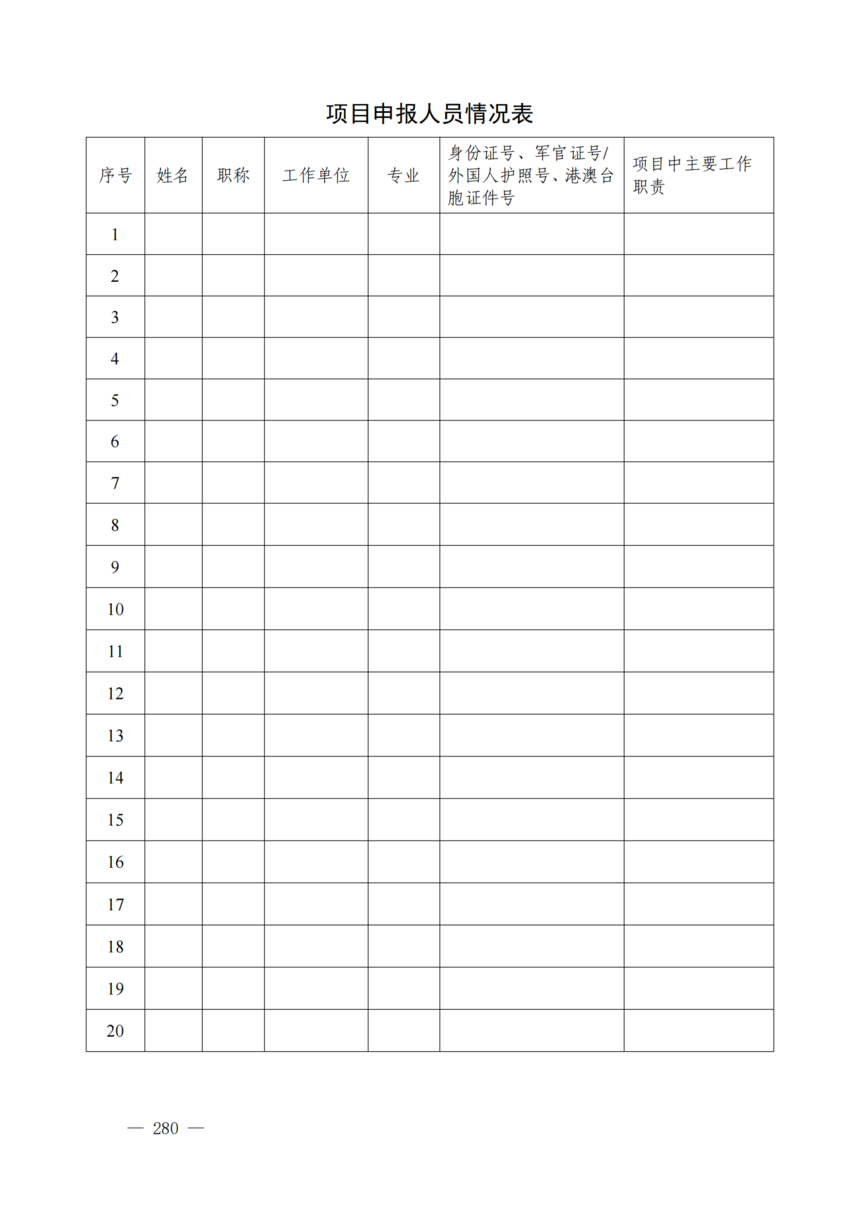 项目申报人员情况表

| 序号 | 姓名 | 职称 | 工作单位 | 专业 | 身份证号、军官证号/外国人护照号、港澳台胞证件号 | 项目中主要工作职责 |
|---|---|---|---|---|---|---|
| 1 | | | | | | |
| 2 | | | | | | |
| 3 | | | | | | |
| 4 | | | | | | |
| 5 | | | | | | |
| 6 | | | | | | |
| 7 | | | | | | |
| 8 | | | | | | |
| 9 | | | | | | |
| 10 | | | | | | |
| 11 | | | | | | |
| 12 | | | | | | |
| 13 | | | | | | |
| 14 | | | | | | |
| 15 | | | | | | |
| 16 | | | | | | |
| 17 | | | | | | |
| 18 | | | | | | |
| 19 | | | | | | |
| 20 | | | | | | |

— 280 —